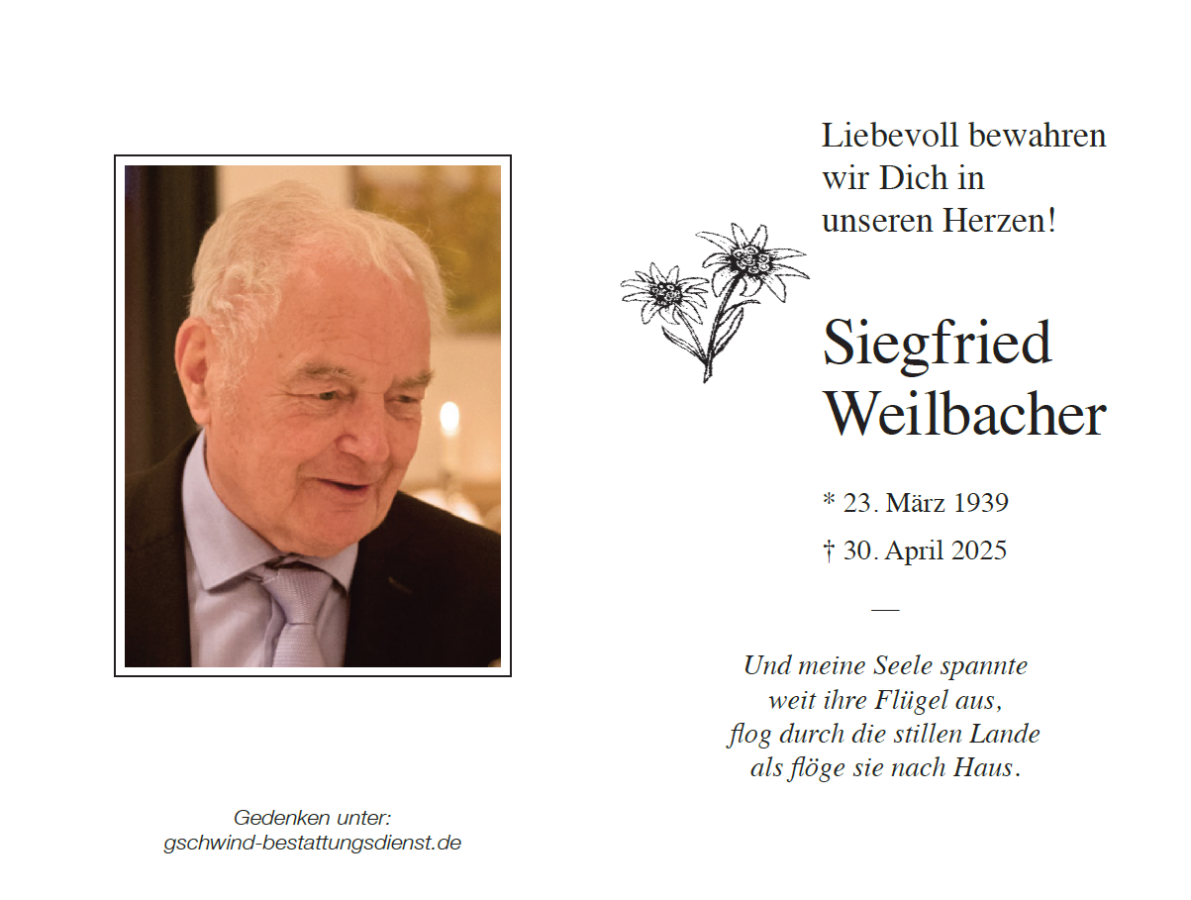 Liebevoll bewahren wir Dich in unseren Herzen!

Siegfried Weilbacher

* 23. März 1939
† 30. April 2025

—

Und meine Seele spannte
weit ihre Flügel aus,
flog durch die stillen Lande
als flöge sie nach Haus.

Gedenken unter:
gschwind-bestattungsdienst.de